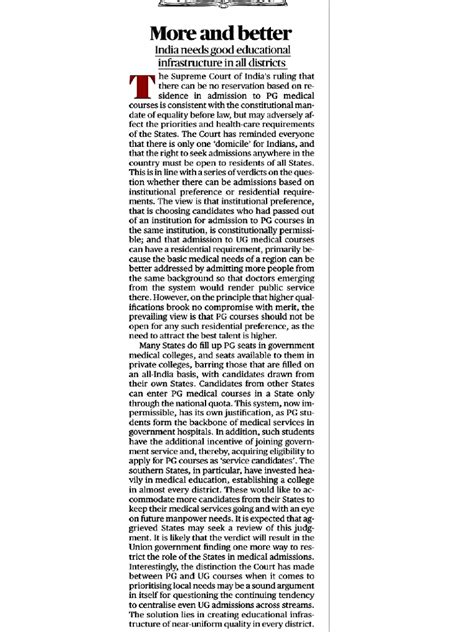 More and better

India needs good educational infrastructure in all districts

The Supreme Court of India's ruling that there can be no reservation based on residence in admission to PG medical courses is consistent with the constitutional mandate of equality before law, but may adversely affect the priorities and health-care requirements of the States. The Court has reminded everyone that there is only one 'domicile' for Indians, and that the right to seek admissions anywhere in the country must be open to residents of all States. This is in line with a series of verdicts on the question whether there can be admissions based on institutional preference or residential requirements. The view is that institutional preference, that is choosing candidates who had passed out of an institution for admission to PG courses in the same institution, is constitutionally permissible; and that admission to UG medical courses can have a residential requirement, primarily because the basic medical needs of a region can be better addressed by admitting more people from the same background so that doctors emerging from the system would render public service there. However, on the principle that higher qualifications brook no compromise with merit, the prevailing view is that PG courses should not be open for any such residential preference, as the need to attract the best talent is higher.

Many States do fill up PG seats in government medical colleges, and seats available to them in private colleges, barring those that are filled on an all-India basis, with candidates drawn from their own States. Candidates from other States can enter PG medical courses in a State only through the national quota. This system, now impermissible, has its own justification, as PG students form the backbone of medical services in government hospitals. In addition, such students have the additional incentive of joining government service and, thereby, acquiring eligibility to apply for PG courses as 'service candidates'. The southern States, in particular, have invested heavily in medical education, establishing a college in almost every district. These would like to accommodate more candidates from their States to keep their medical services going and with an eye on future manpower needs. It is expected that aggrieved States may seek a review of this judgment. It is likely that the verdict will result in the Union government finding one more way to restrict the role of the States in medical admissions. Interestingly, the distinction the Court has made between PG and UG courses when it comes to prioritising local needs may be a sound argument in itself for questioning the continuing tendency to centralise even UG admissions across streams. The solution lies in creating educational infrastructure of near-uniform quality in every district.